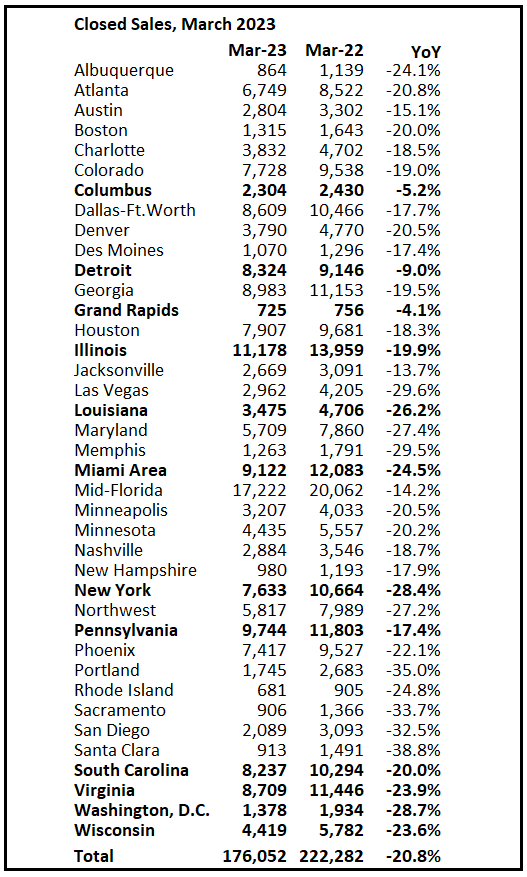 Closed Sales, March 2023

| | Mar-23 | Mar-22 | YoY |
|---|---|---|---|
| Albuquerque | 864 | 1,139 | -24.1% |
| Atlanta | 6,749 | 8,522 | -20.8% |
| Austin | 2,804 | 3,302 | -15.1% |
| Boston | 1,315 | 1,643 | -20.0% |
| Charlotte | 3,832 | 4,702 | -18.5% |
| Colorado | 7,728 | 9,538 | -19.0% |
| Columbus | 2,304 | 2,430 | -5.2% |
| Dallas-Ft.Worth | 8,609 | 10,466 | -17.7% |
| Denver | 3,790 | 4,770 | -20.5% |
| Des Moines | 1,070 | 1,296 | -17.4% |
| Detroit | 8,324 | 9,146 | -9.0% |
| Georgia | 8,983 | 11,153 | -19.5% |
| Grand Rapids | 725 | 756 | -4.1% |
| Houston | 7,907 | 9,681 | -18.3% |
| Illinois | 11,178 | 13,959 | -19.9% |
| Jacksonville | 2,669 | 3,091 | -13.7% |
| Las Vegas | 2,962 | 4,205 | -29.6% |
| Louisiana | 3,475 | 4,706 | -26.2% |
| Maryland | 5,709 | 7,860 | -27.4% |
| Memphis | 1,263 | 1,791 | -29.5% |
| Miami Area | 9,122 | 12,083 | -24.5% |
| Mid-Florida | 17,222 | 20,062 | -14.2% |
| Minneapolis | 3,207 | 4,033 | -20.5% |
| Minnesota | 4,435 | 5,557 | -20.2% |
| Nashville | 2,884 | 3,546 | -18.7% |
| New Hampshire | 980 | 1,193 | -17.9% |
| New York | 7,633 | 10,664 | -28.4% |
| Northwest | 5,817 | 7,989 | -27.2% |
| Pennsylvania | 9,744 | 11,803 | -17.4% |
| Phoenix | 7,417 | 9,527 | -22.1% |
| Portland | 1,745 | 2,683 | -35.0% |
| Rhode Island | 681 | 905 | -24.8% |
| Sacramento | 906 | 1,366 | -33.7% |
| San Diego | 2,089 | 3,093 | -32.5% |
| Santa Clara | 913 | 1,491 | -38.8% |
| South Carolina | 8,237 | 10,294 | -20.0% |
| Virginia | 8,709 | 11,446 | -23.9% |
| Washington, D.C. | 1,378 | 1,934 | -28.7% |
| Wisconsin | 4,419 | 5,782 | -23.6% |
| Total | 176,052 | 222,282 | -20.8% |